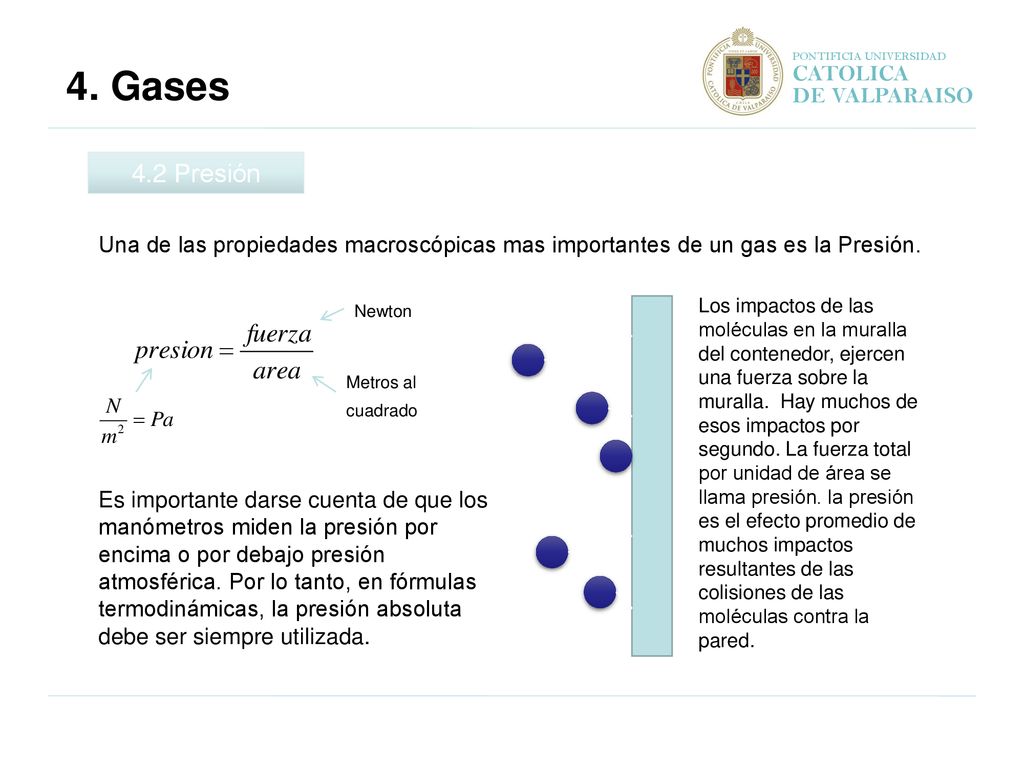 4. Gases

PONTIFICIA UNIVERSIDAD CATOLICA DE VALPARAISO

4.2 Presión

Una de las propiedades macroscópicas mas importantes de un gas es la Presión.

$presion = \frac{fuerza}{area}$

Newton

Metros al cuadrado

$\frac{N}{m^2} = Pa$

Es importante darse cuenta de que los manómetros miden la presión por encima o por debajo presión atmosférica. Por lo tanto, en fórmulas termodinámicas, la presión absoluta debe ser siempre utilizada.

Los impactos de las moléculas en la muralla del contenedor, ejercen una fuerza sobre la muralla. Hay muchos de esos impactos por segundo. La fuerza total por unidad de área se llama presión. la presión es el efecto promedio de muchos impactos resultantes de las colisiones de las moléculas contra la pared.